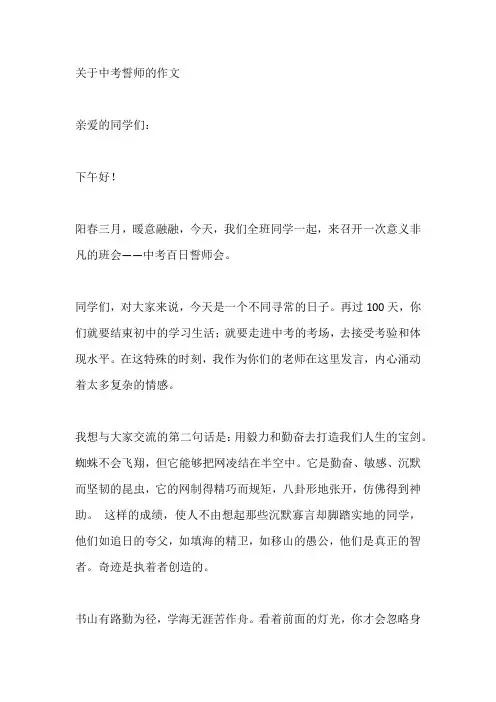 关于中考誓师的作文

亲爱的同学们：

下午好！

阳春三月，暖意融融，今天，我们全班同学一起，来召开一次意义非凡的班会——中考百日誓师会。

同学们，对大家来说，今天是一个不同寻常的日子。再过 100 天，你们就要结束初中的学习生活；就要走进中考的考场，去接受考验和体现水平。在这特殊的时刻，我作为你们的老师在这里发言，内心涌动着太多复杂的情感。

我想与大家交流的第二句话是：用毅力和勤奋去打造我们人生的宝剑。蜘蛛不会飞翔，但它能够把网凌结在半空中。它是勤奋、敏感、沉默而坚韧的昆虫，它的网制得精巧而规矩，八卦形地张开，仿佛得到神助。 这样的成绩，使人不由想起那些沉默寡言却脚踏实地的同学，他们如追日的夸父，如填海的精卫，如移山的愚公，他们是真正的智者。奇迹是执着者创造的。

书山有路勤为径，学海无涯苦作舟。看着前面的灯光，你才会忽略身